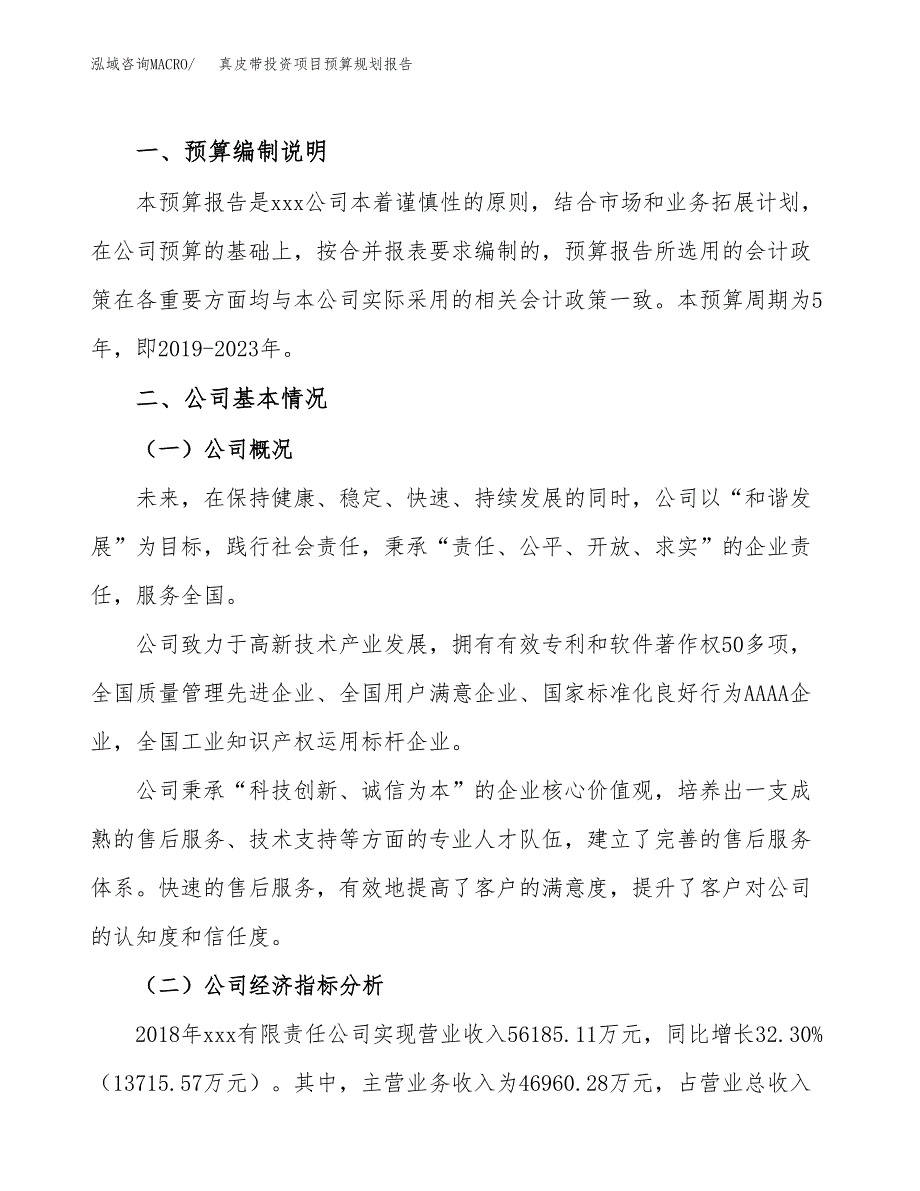 泓域咨询MACRO/　　真皮带投资项目预算规划报告

一、预算编制说明

本预算报告是xxx公司本着谨慎性的原则，结合市场和业务拓展计划，在公司预算的基础上，按合并报表要求编制的，预算报告所选用的会计政策在各重要方面均与本公司实际采用的相关会计政策一致。本预算周期为5年，即2019-2023年。

二、公司基本情况

（一）公司概况

未来，在保持健康、稳定、快速、持续发展的同时，公司以“和谐发展”为目标，践行社会责任，秉承“责任、公平、开放、求实”的企业责任，服务全国。

公司致力于高新技术产业发展，拥有有效专利和软件著作权50多项，全国质量管理先进企业、全国用户满意企业、国家标准化良好行为AAAA企业，全国工业知识产权运用标杆企业。

公司秉承“科技创新、诚信为本”的企业核心价值观，培养出一支成熟的售后服务、技术支持等方面的专业人才队伍，建立了完善的售后服务体系。快速的售后服务，有效地提高了客户的满意度，提升了客户对公司的认知度和信任度。

（二）公司经济指标分析

2018年xxx有限责任公司实现营业收入56185.11万元，同比增长32.30%（13715.57万元）。其中，主营业务收入为46960.28万元，占营业总收入